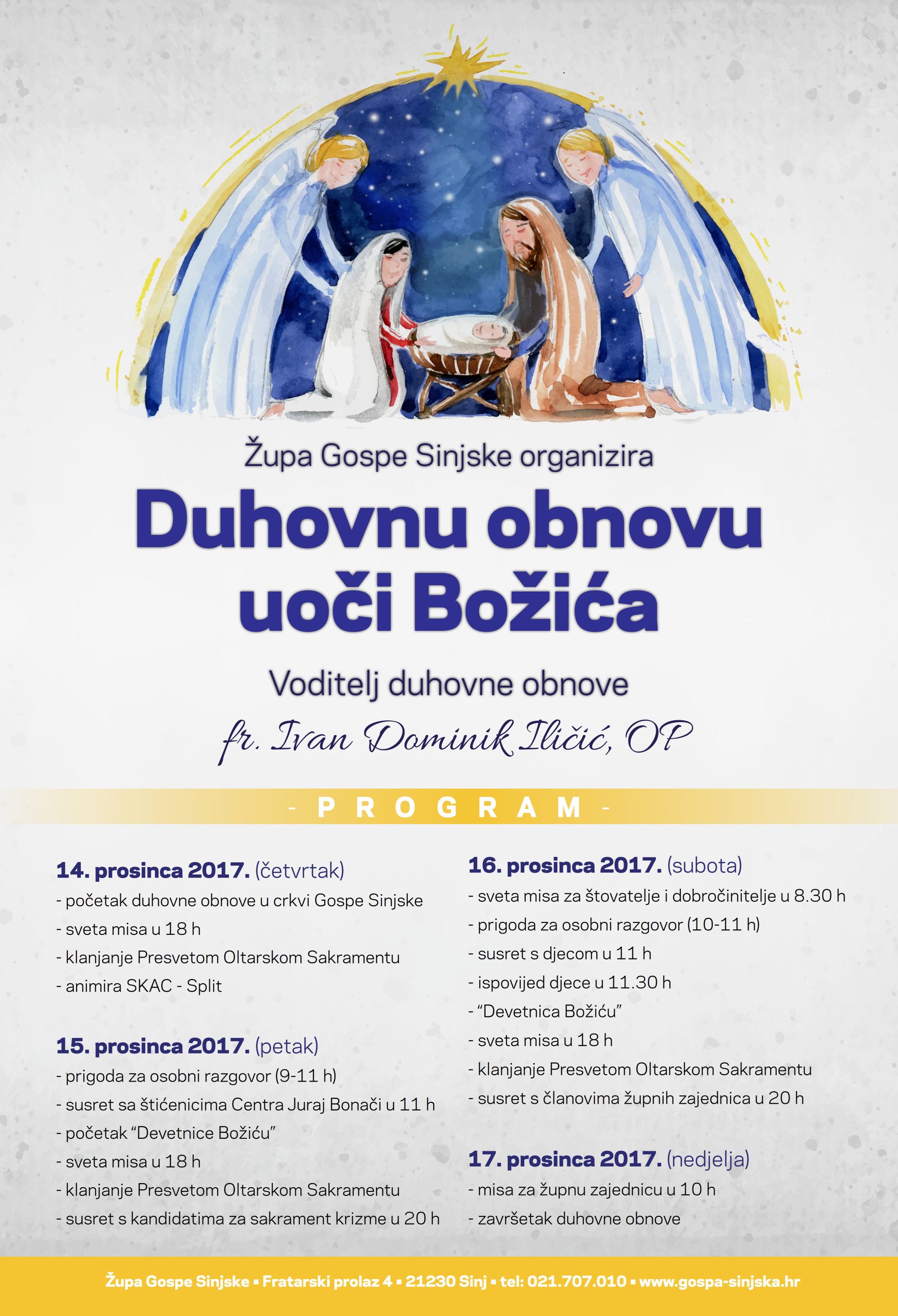 Župa Gospe Sinjske organizira

Duhovnu obnovu uoči Božića

Voditelj duhovne obnove

fr. Ivan Dominik Iličić, OP

- PROGRAM -

14. prosinca 2017. (četvrtak)
- početak duhovne obnove u crkvi Gospe Sinjske
- sveta misa u 18 h
- klanjanje Presvetom Oltarskom Sakramentu
- animira SKAC - Split

15. prosinca 2017. (petak)
- prigoda za osobni razgovor (9-11 h)
- susret sa štićenicima Centra Juraj Bonači u 11 h
- početak "Devetnice Božiću"
- sveta misa u 18 h
- klanjanje Presvetom Oltarskom Sakramentu
- susret s kandidatima za sakrament krizme u 20 h

16. prosinca 2017. (subota)
- sveta misa za štovatelje i dobročinitelje u 8.30 h
- prigoda za osobni razgovor (10-11 h)
- susret s djecom u 11 h
- ispovijed djece u 11.30 h
- "Devetnica Božiću"
- sveta misa u 18 h
- klanjanje Presvetom Oltarskom Sakramentu
- susret s članovima župnih zajednica u 20 h

17. prosinca 2017. (nedjelja)
- misa za župnu zajednicu u 10 h
- završetak duhovne obnove

Župa Gospe Sinjske ▪ Fratarski prolaz 4 ▪ 21230 Sinj ▪ tel: 021.707.010 ▪ www.gospa-sinjska.hr